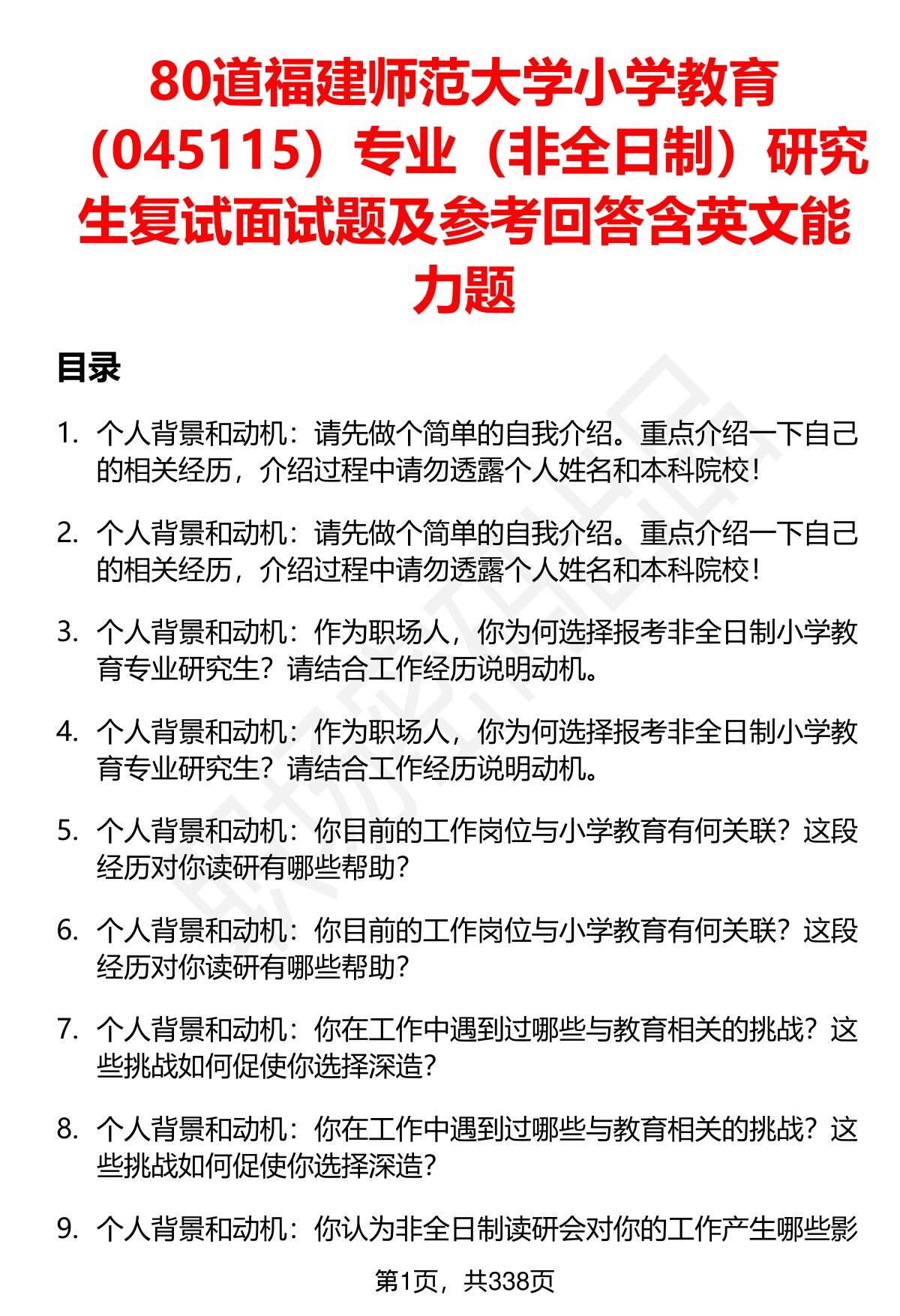 80道福建师范大学小学教育（045115）专业（非全日制）研究生复试面试题及参考回答含英文能力题

目录

1. 个人背景和动机：请先做个简单的自我介绍。重点介绍一下自己的相关经历，介绍过程中请勿透露个人姓名和本科院校！

2. 个人背景和动机：请先做个简单的自我介绍。重点介绍一下自己的相关经历，介绍过程中请勿透露个人姓名和本科院校！

3. 个人背景和动机：作为职场人，你为何选择报考非全日制小学教育专业研究生？请结合工作经历说明动机。

4. 个人背景和动机：作为职场人，你为何选择报考非全日制小学教育专业研究生？请结合工作经历说明动机。

5. 个人背景和动机：你目前的工作岗位与小学教育有何关联？这段经历对你读研有哪些帮助？

6. 个人背景和动机：你目前的工作岗位与小学教育有何关联？这段经历对你读研有哪些帮助？

7. 个人背景和动机：你在工作中遇到过哪些与教育相关的挑战？这些挑战如何促使你选择深造？

8. 个人背景和动机：你在工作中遇到过哪些与教育相关的挑战？这些挑战如何促使你选择深造？

9. 个人背景和动机：你认为非全日制读研会对你的工作产生哪些影

第1页，共338页